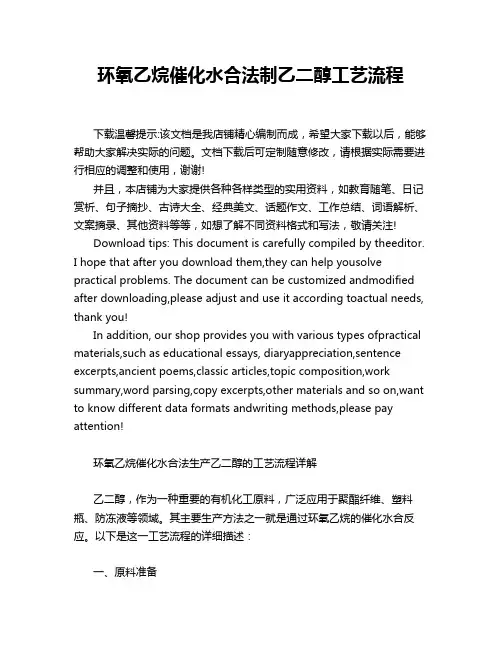 环氧乙烷催化水合法制乙二醇工艺流程

下载温馨提示:该文档是我店铺精心编制而成，希望大家下载以后，能够帮助大家解决实际的问题。文档下载后可定制随意修改，请根据实际需要进行相应的调整和使用，谢谢!

并且，本店铺为大家提供各种各样类型的实用资料，如教育随笔、日记赏析、句子摘抄、古诗大全、经典美文、话题作文、工作总结、词语解析、文案摘录、其他资料等等，如想了解不同资料格式和写法，敬请关注!

Download tips: This document is carefully compiled by theeditor. I hope that after you download them,they can help yousolve practical problems. The document can be customized andmodified after downloading,please adjust and use it according toactual needs, thank you!

In addition, our shop provides you with various types ofpractical materials,such as educational essays, diaryappreciation,sentence excerpts,ancient poems,classic articles,topic composition,work summary,word parsing,copy excerpts,other materials and so on,want to know different data formats andwriting methods,please pay attention!

环氧乙烷催化水合法生产乙二醇的工艺流程详解

乙二醇，作为一种重要的有机化工原料，广泛应用于聚酯纤维、塑料瓶、防冻液等领域。其主要生产方法之一就是通过环氧乙烷的催化水合反应。以下是这一工艺流程的详细描述：

一、原料准备